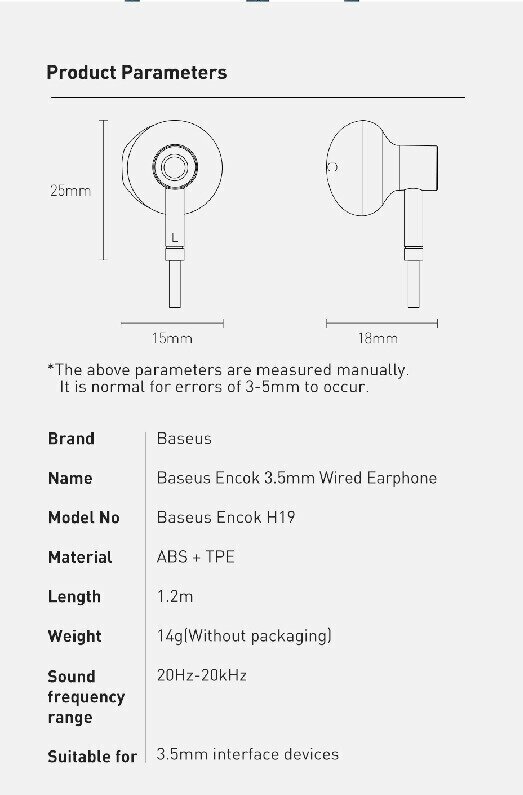 Product Parameters

25mm

L

15mm

18mm

*The above parameters are measured manually. It is normal for errors of 3-5mm to occur.

| Brand | Baseus |
|---|---|
| Name | Baseus Encok 3.5mm Wired Earphone |
| Model No | Baseus Encok H19 |
| Material | ABS + TPE |
| Length | 1.2m |
| Weight | 14g(Without packaging) |
| Sound frequency range | 20Hz-20kHz |
| Suitable for | 3.5mm interface devices |